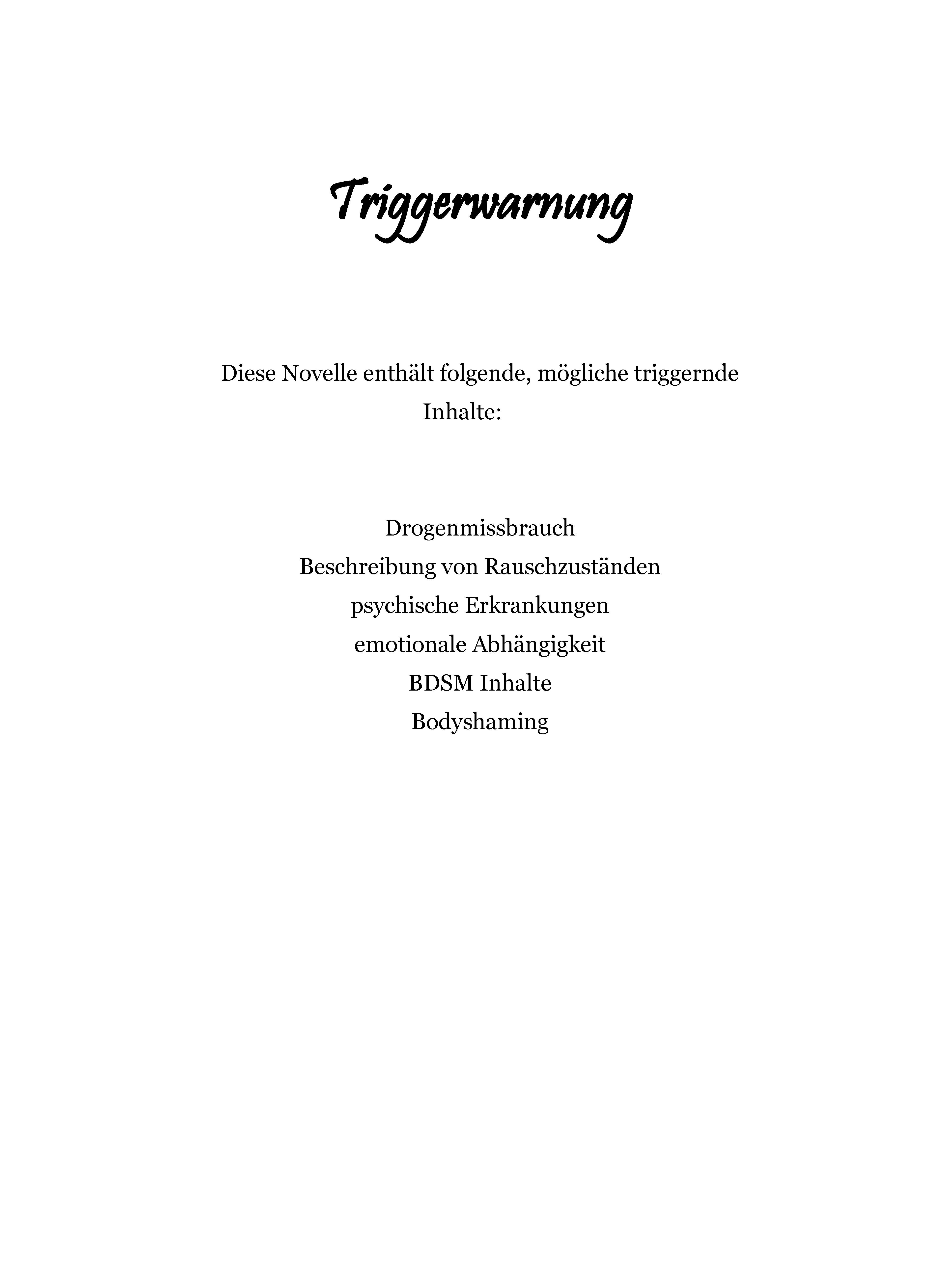 Triggerwarnung

Diese Novelle enthält folgende, mögliche triggernde Inhalte:

Drogenmissbrauch
Beschreibung von Rauschzuständen
psychische Erkrankungen
emotionale Abhängigkeit
BDSM Inhalte
Bodyshaming